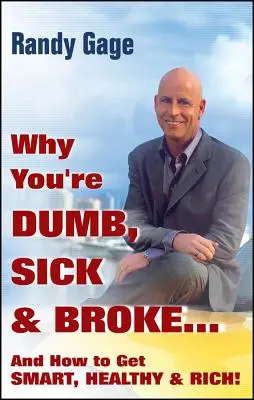 Randy Gage

Why You're DUMB, SICK & BROKE...

And How to Get SMART, HEALTHY & RICH!